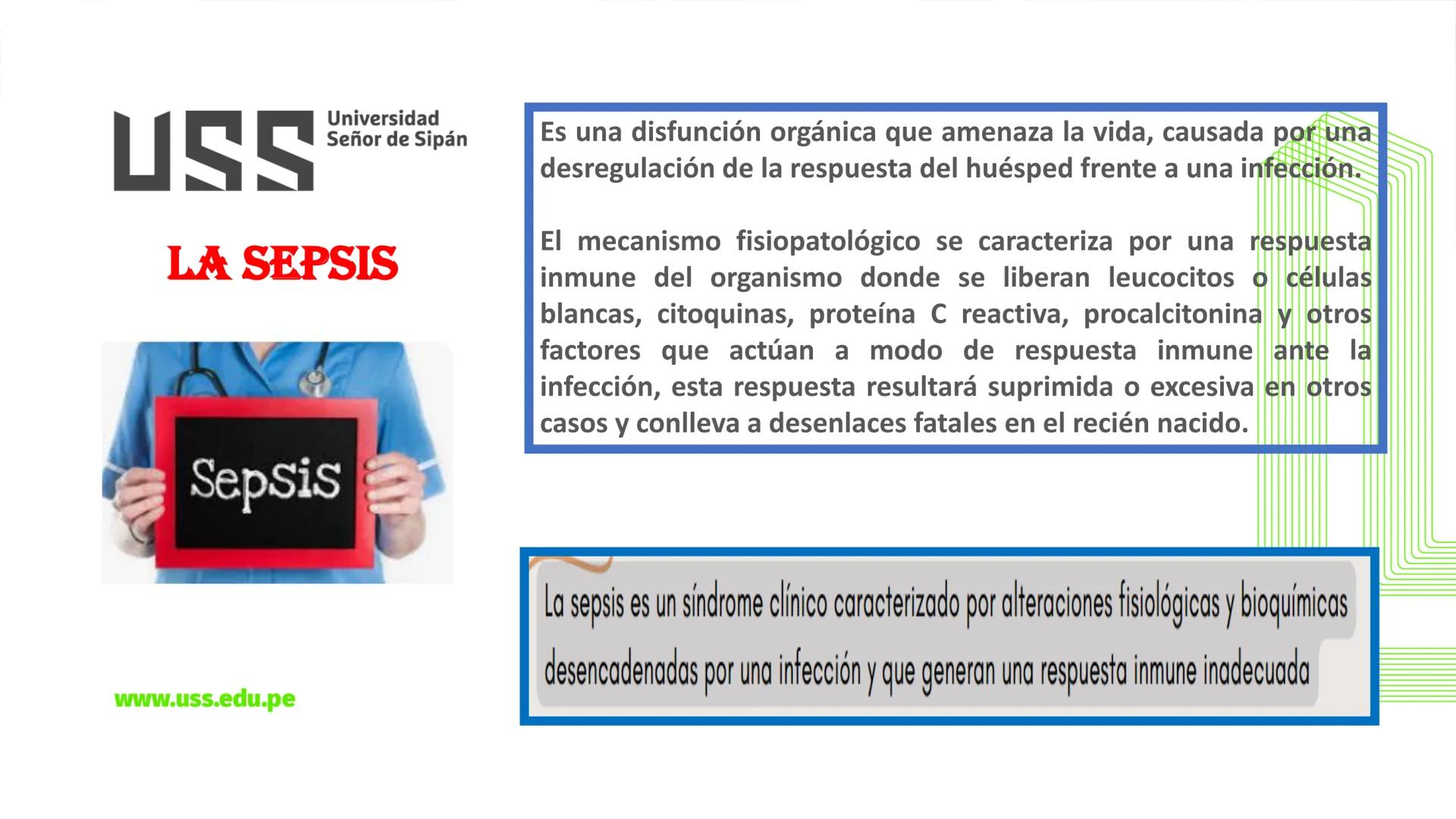 USS Universidad Señor de Sipán

LA SEPSIS

Sepsis

www.uss.edu.pe

Es una disfunción orgánica que amenaza la vida, causada por una desregulación de la respuesta del huésped frente a una infección.

El mecanismo fisiopatológico se caracteriza por una respuesta inmune del organismo donde se liberan leucocitos o células blancas, citoquinas, proteína C reactiva, procalcitonina y otros factores que actúan a modo de respuesta inmune ante la infección, esta respuesta resultará suprimida o excesiva en otros casos y conlleva a desenlaces fatales en el recién nacido.

La sepsis es un síndrome clínico caracterizado por alteraciones fisiológicas y bioquímicas desencadenadas por una infección y que generan una respuesta inmune inadecuada